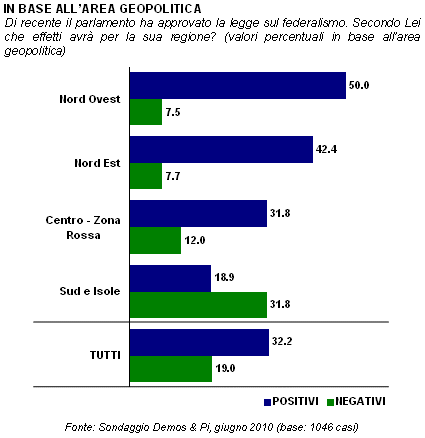 IN BASE ALL'AREA GEOPOLITICA

Di recente il parlamento ha approvato la legge sul federalismo. Secondo Lei che effetti avrà per la sua regione? (valori percentuali in base all'area geopolitica)

Nord Ovest
50.0
7.5

Nord Est
42.4
7.7

Centro - Zona Rossa
31.8
12.0

Sud e Isole
18.9
31.8

TUTTI
32.2
19.0

POSITIVI NEGATIVI

Fonte: Sondaggio Demos & Pi, giugno 2010 (base: 1046 casi)